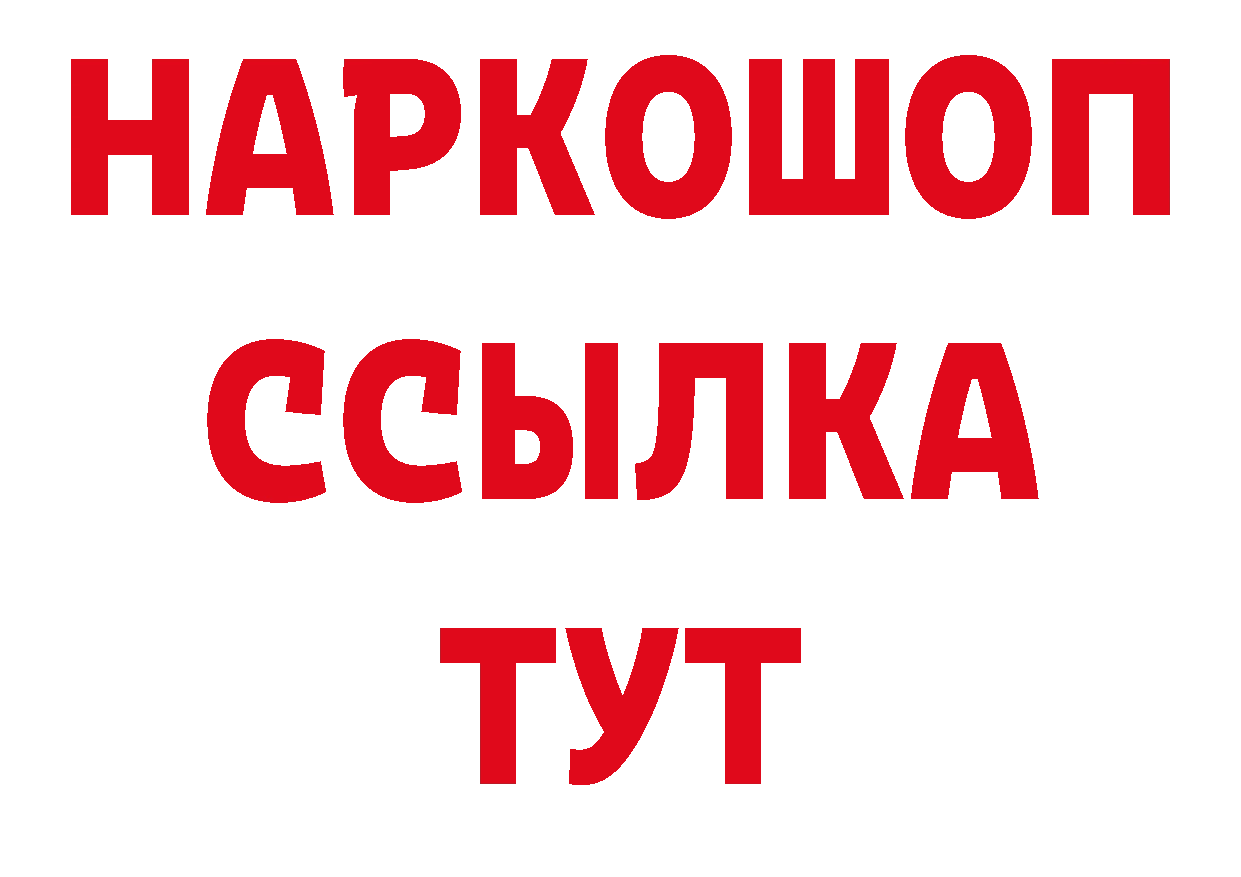 НАРКОШОП
ССЫЛКА
ТУТ